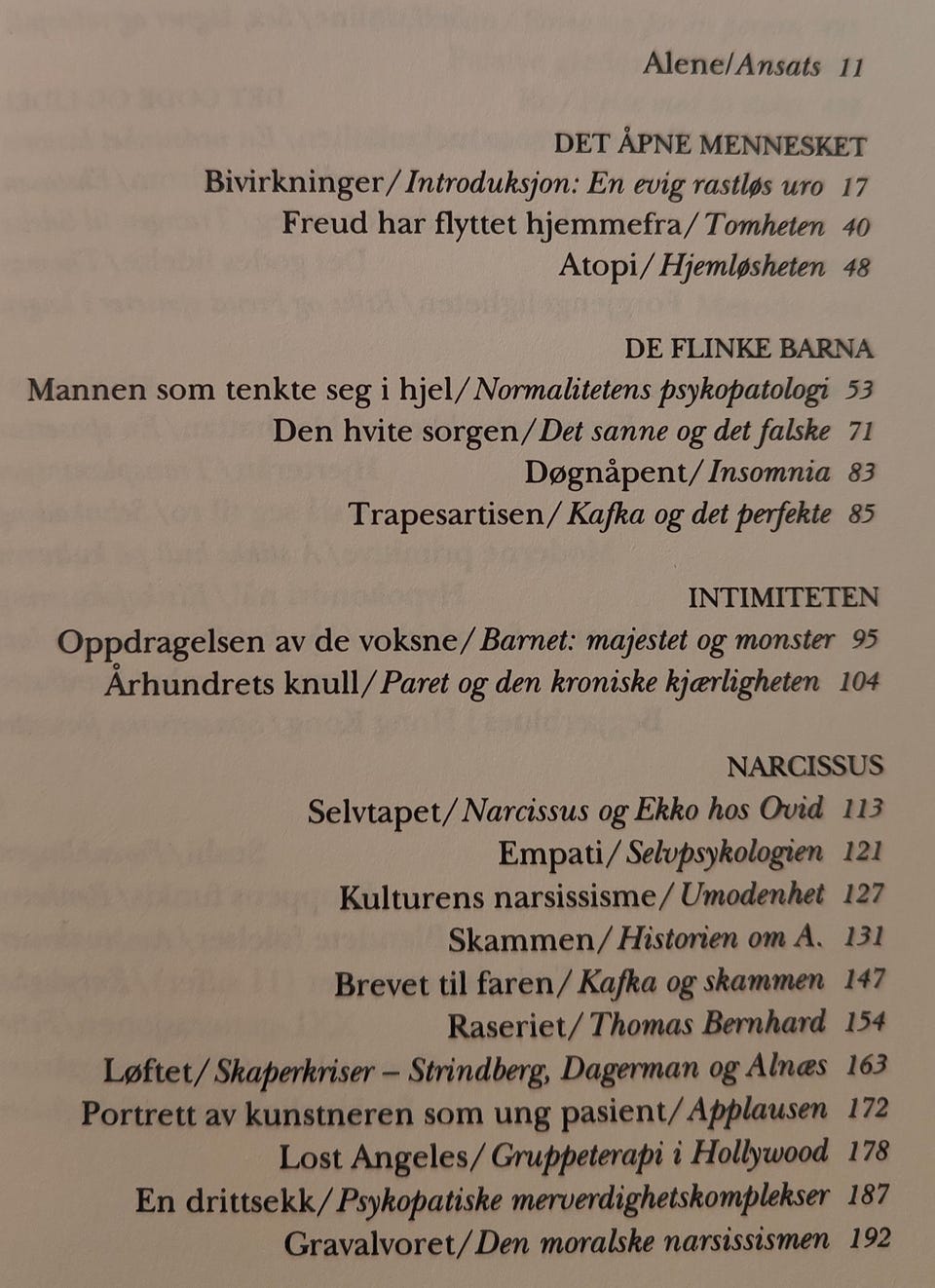 Alene/Ansats 11

DET ÅPNE MENNESKET
Bivirkninger/Introduksjon: En evig rastløs uro 17
Freud har flyttet hjemmefra/Tomheten 40
Atopi/Hjemløsheten 48

DE FLINKE BARNA
Mannen som tenkte seg i hjel/Normalitetens psykopatologi 53
Den hvite sorgen/Det sanne og det falske 71
Døgnåpent/Insomnia 83
Trapesartisen/Kafka og det perfekte 85

INTIMITETEN
Oppdragelsen av de voksne/Barnet: majestet og monster 95
Århundrets knull/Paret og den kroniske kjærligheten 104

NARCISSUS
Selvtapet/Narcissus og Ekko hos Ovid 113
Empati/Selvpsykologien 121
Kulturens narsissisme/Umodenhet 127
Skammen/Historien om A. 131
Brevet til faren/Kafka og skammen 147
Raseriet/Thomas Bernhard 154
Løftet/Skaperkriser – Strindberg, Dagerman og Alnæs 163
Portrett av kunstneren som ung pasient/Applausen 172
Lost Angeles/Gruppeterapi i Hollywood 178
En drittsekk/Psykopatiske merverdighetskomplekser 187
Gravalvoret/Den moralske narsissismen 192